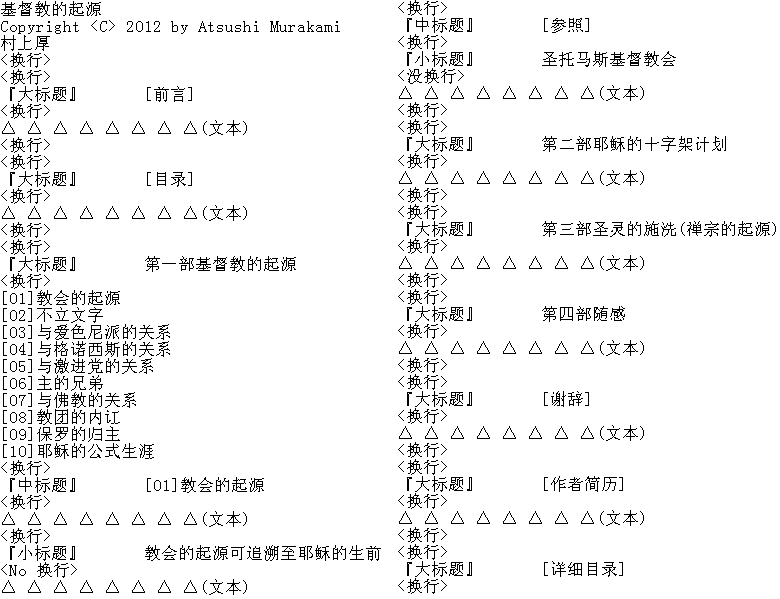 基督教的起源
Copyright <C> 2012 by Atsushi Murakami
村上厚
<换行>
<换行>
『大标题』 [前言]
<换行>
△ △ △ △ △ △ △ △(文本)
<换行>
<换行>
『大标题』 [目录]
<换行>
△ △ △ △ △ △ △ △(文本)
<换行>
<换行>
『大标题』 第一部基督教的起源
<换行>
[01]教会的起源
[02]不立文字
[03]与爱色尼派的关系
[04]与格诺西斯的关系
[05]与激进党的关系
[06]主的兄弟
[07]与佛教的关系
[08]教团的内讧
[09]保罗的归主
[10]耶稣的公式生涯
<换行>
『中标题』 [01]教会的起源
<换行>
△ △ △ △ △ △ △ △(文本)
<换行>
『小标题』 教会的起源可追溯至耶稣的生前
<No 换行>
△ △ △ △ △ △ △ △(文本)

<换行>
『中标题』 [参照]
<换行>
『小标题』 圣托马斯基督教会
<没换行>
△ △ △ △ △ △ △ △(文本)
<换行>
<换行>
『大标题』 第二部耶稣的十字架计划
<换行>
△ △ △ △ △ △ △ △(文本)
<换行>
<换行>
『大标题』 第三部圣灵的施洗(禅宗的起源)
<换行>
△ △ △ △ △ △ △ △(文本)
<换行>
<换行>
『大标题』 第四部随感
<换行>
△ △ △ △ △ △ △ △(文本)
<换行>
<换行>
『大标题』 [谢辞]
<换行>
△ △ △ △ △ △ △ △(文本)
<换行>
<换行>
『大标题』 [作者简历]
<换行>
△ △ △ △ △ △ △ △(文本)
<换行>
<换行>
『大标题』 [详细目录]
<换行>